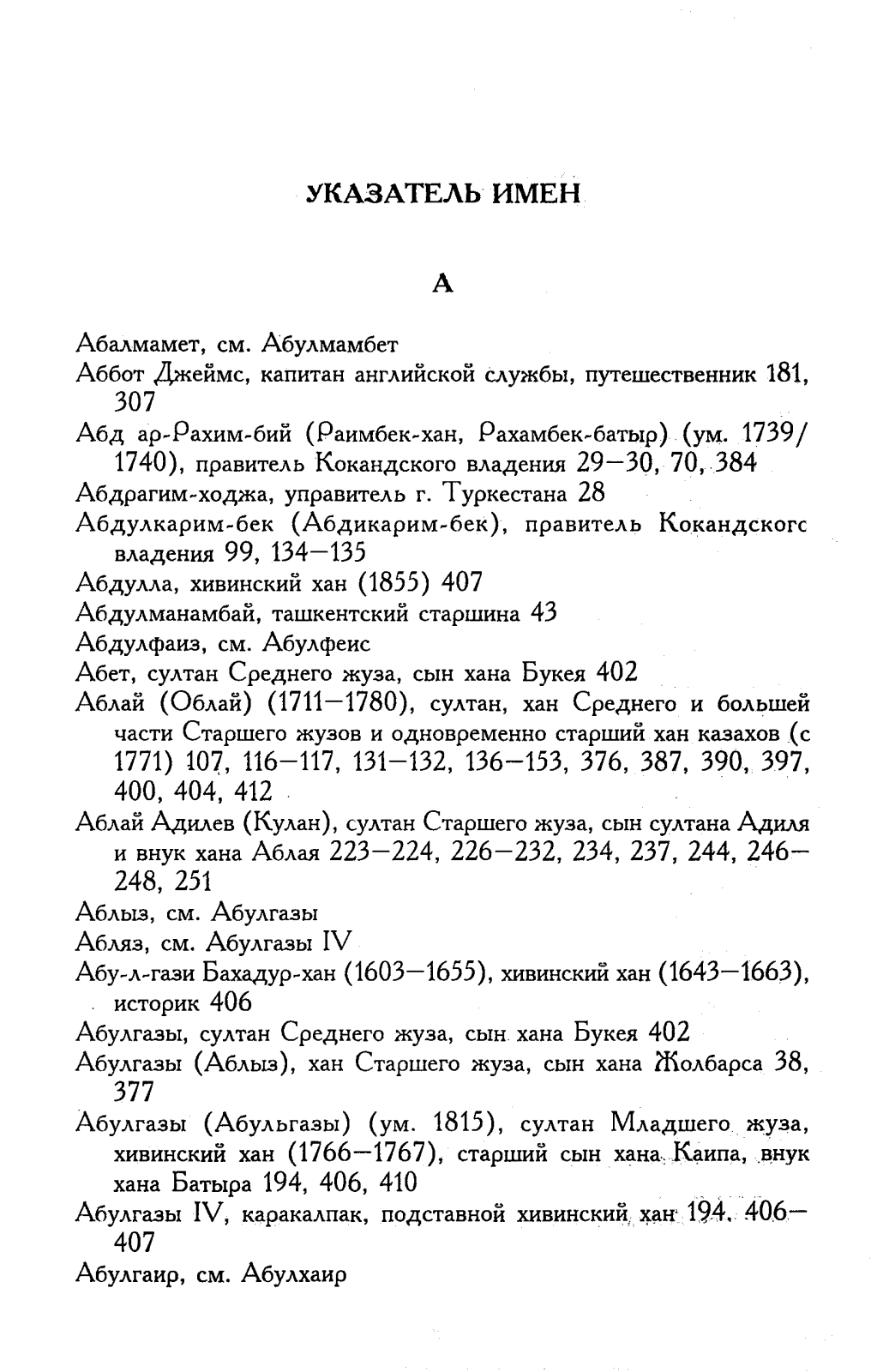 УКАЗАТЕЛЬ ИМЕН

А

Абалмамет, см. Абулмамбет

Аббот Джеймс, капитан английской службы, путешественник 181, 307

Абд ар-Рахим-бий (Раимбек-хан, Рахамбек-батыр) (ум. 1739/1740), правитель Кокандского владения 29—30, 70, 384

Абдрагим-ходжа, управитель г. Туркестана 28

Абдулкарим-бек (Абдикарим-бек), правитель Кокандскогс владения 99, 134—135

Абдулла, хивинский хан (1855) 407

Абдулманамбай, ташкентский старшина 43

Абдулфаиз, см. Абулфеис

Абет, султан Среднего жуза, сын хана Букея 402

Аблай (Облай) (1711—1780), султан, хан Среднего и большей части Старшего жузов и одновременно старший хан казахов (с 1771) 107, 116—117, 131—132, 136—153, 376, 387, 390, 397, 400, 404, 412

Аблай Адилев (Кулан), султан Старшего жуза, сын султана Адиля и внук хана Аблая 223—224, 226—232, 234, 237, 244, 246—248, 251

Аблыз, см. Абулгазы

Абляз, см. Абулгазы IV

Абу-л-гази Бахадур-хан (1603—1655), хивинский хан (1643—1663), историк 406

Абулгазы, султан Среднего жуза, сын хана Букея 402

Абулгазы (Аблыз), хан Старшего жуза, сын хана Жолбарса 38, 377

Абулгазы (Абульгазы) (ум. 1815), султан Младшего жуза, хивинский хан (1766—1767), старший сын хана Каипа, внук хана Батыра 194, 406, 410

Абулгазы IV, каракалпак, подставной хивинский хан 194, 406—407

Абулгаир, см. Абулхаир